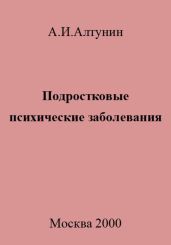 А.И.Алтунин

Подростковые психические заболевания

Москва 2000